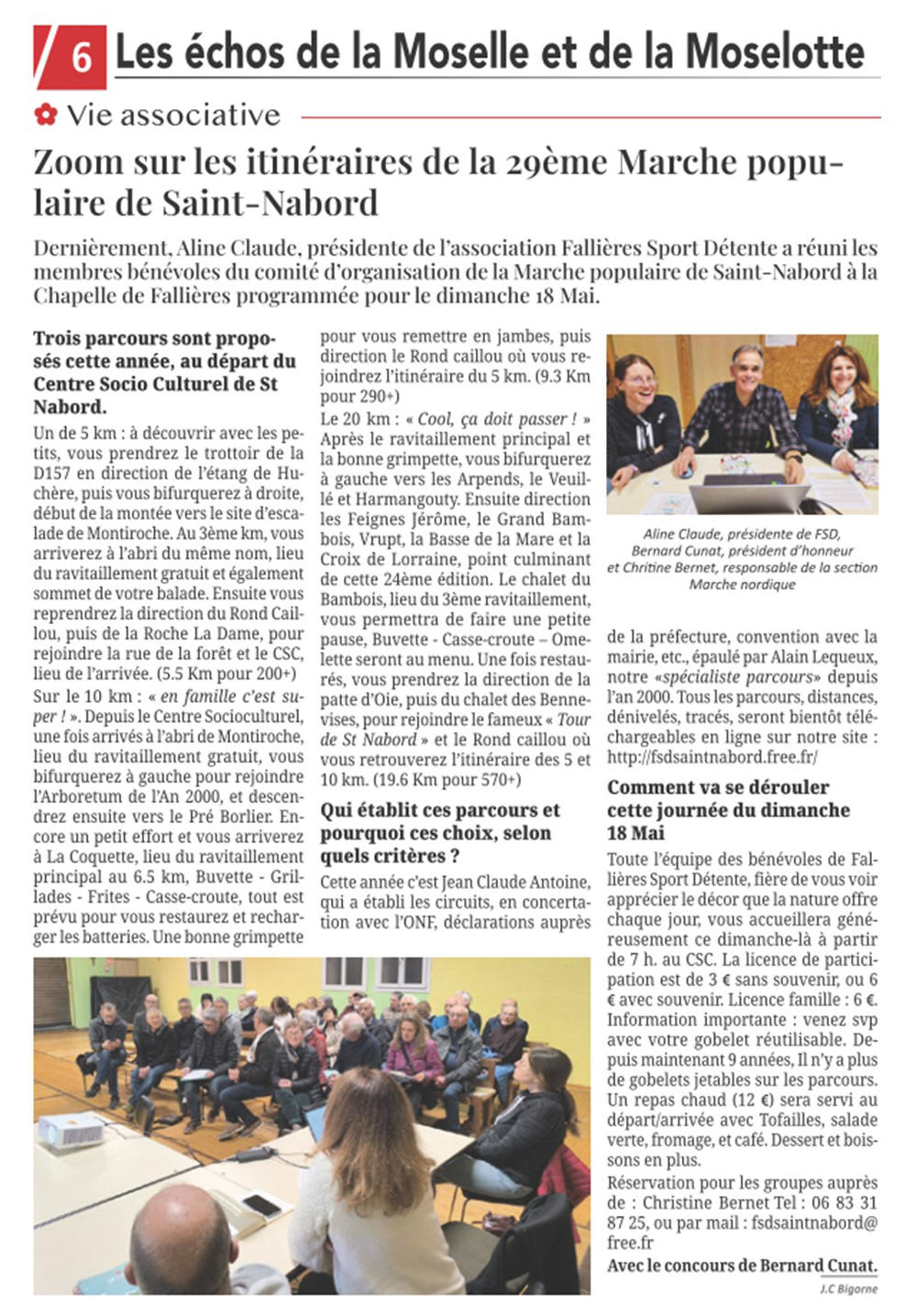 6 Les échos de la Moselle et de la Moselotte

Vie associative

Zoom sur les itinéraires de la 29ème Marche populaire de Saint-Nabord

Dernièrement, Aline Claude, présidente de l'association Fallières Sport Détente a réuni les membres bénévoles du comité d'organisation de la Marche populaire de Saint-Nabord à la Chapelle de Fallières programmée pour le dimanche 18 Mai.

Trois parcours sont proposés cette année, au départ du Centre Socio Culturel de St Nabord.

Un de 5 km : à découvrir avec les petits, vous prendrez le trottoir de la D157 en direction de l'étang de Huchère, puis vous bifurquerez à droite, début de la montée vers le site d'escalade de Montiroche. Au 3ème km, vous arriverez à l'abri du même nom, lieu du ravitaillement gratuit et également sommet de votre balade. Ensuite vous reprendrez la direction du Rond Caillou, puis de la Roche La Dame, pour rejoindre la rue de la forêt et le CSC, lieu de l'arrivée. (5.5 Km pour 200+)

Sur le 10 km : « en famille c'est super ! ». Depuis le Centre Socioculturel, une fois arrivés à l'abri de Montiroche, lieu du ravitaillement gratuit, vous bifurquerez à gauche pour rejoindre l'Arboretum de l'An 2000, et descendrez ensuite vers le Pré Borlier. Encore un petit effort et vous arriverez à La Coquette, lieu du ravitaillement principal au 6.5 km, Buvette - Grillades - Frites - Casse-croute, tout est prévu pour vous restaurez et recharger les batteries. Une bonne grimpette pour vous remettre en jambes, puis direction le Rond caillou où vous rejoindrez l'itinéraire du 5 km. (9.3 Km pour 290+)

Le 20 km : « Cool, ça doit passer ! » Après le ravitaillement principal et la bonne grimpette, vous bifurquerez à gauche vers les Arpends, le Veuillé et Harmangouty. Ensuite direction les Feignes Jérôme, le Grand Bambois, Vrupt, la Basse de la Mare et la Croix de Lorraine, point culminant de cette 24ème édition. Le chalet du Bambois, lieu du 3ème ravitaillement, vous permettra de faire une petite pause, Buvette - Casse-croute – Omelette seront au menu. Une fois restaurés, vous prendrez la direction de la patte d'Oie, puis du chalet des Bennevises, pour rejoindre le fameux « Tour de St Nabord » et le Rond caillou où vous retrouverez l'itinéraire des 5 et 10 km. (19.6 Km pour 570+)

Qui établit ces parcours et pourquoi ces choix, selon quels critères ?

Cette année c'est Jean Claude Antoine, qui a établi les circuits, en concertation avec l'ONF, déclarations auprès de la préfecture, convention avec la mairie, etc., épaulé par Alain Lequeux, notre «spécialiste parcours» depuis l'an 2000. Tous les parcours, distances, dénivelés, tracés, seront bientôt téléchargeables en ligne sur notre site : http://fsdsaintnabord.free.fr/

Aline Claude, présidente de FSD, Bernard Cunat, président d'honneur et Chritine Bernet, responsable de la section Marche nordique

Comment va se dérouler cette journée du dimanche 18 Mai

Toute l'équipe des bénévoles de Fallières Sport Détente, fière de vous voir apprécier le décor que la nature offre chaque jour, vous accueillera généreusement ce dimanche-là à partir de 7 h. au CSC. La licence de participation est de 3 € sans souvenir, ou 6 € avec souvenir. Licence famille : 6 €. Information importante : venez svp avec votre gobelet réutilisable. Depuis maintenant 9 années, Il n'y a plus de gobelets jetables sur les parcours. Un repas chaud (12 €) sera servi au départ/arrivée avec Tofailles, salade verte, fromage, et café. Dessert et boissons en plus.

Réservation pour les groupes auprès de : Christine Bernet Tel : 06 83 31 87 25, ou par mail : fsdsaintnabord@free.fr

Avec le concours de Bernard Cunat.

J.C Bigorne